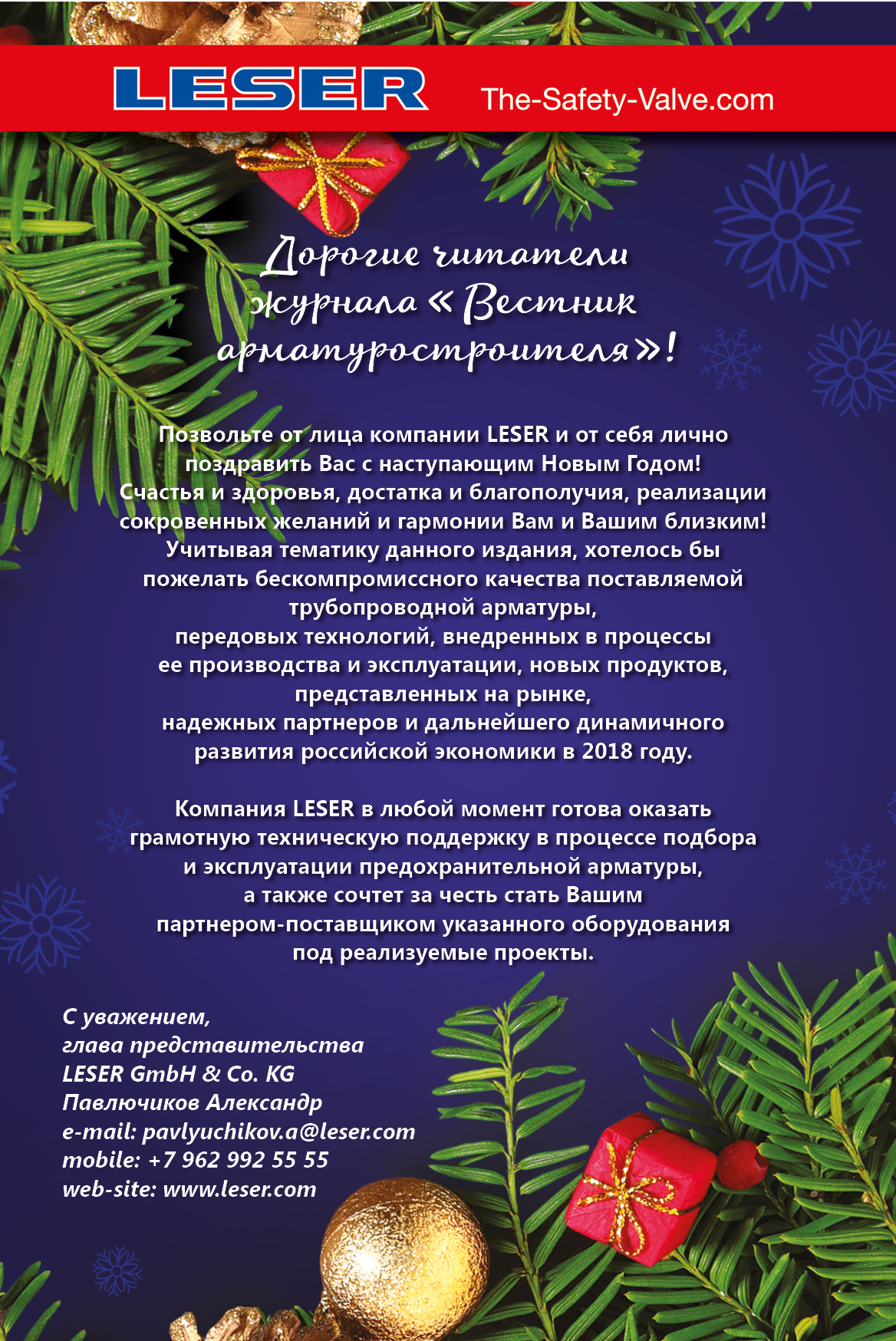 LESER The-Safety-Valve.com

Дорогие читатели журнала «Вестник арматуростроителя»!

Позвольте от лица компании LESER и от себя лично поздравить Вас с наступающим Новым Годом! Счастья и здоровья, достатка и благополучия, реализации сокровенных желаний и гармонии Вам и Вашим близким! Учитывая тематику данного издания, хотелось бы пожелать бескомпромиссного качества поставляемой трубопроводной арматуры, передовых технологий, внедренных в процессы ее производства и эксплуатации, новых продуктов, представленных на рынке, надежных партнеров и дальнейшего динамичного развития российской экономики в 2018 году.

Компания LESER в любой момент готова оказать грамотную техническую поддержку в процессе подбора и эксплуатации предохранительной арматуры, а также сочтет за честь стать Вашим партнером-поставщиком указанного оборудования под реализуемые проекты.

С уважением,
глава представительства
LESER GmbH & Co. KG
Павлючиков Александр
e-mail: pavlyuchikov.a@leser.com
mobile: +7 962 992 55 55
web-site: www.leser.com